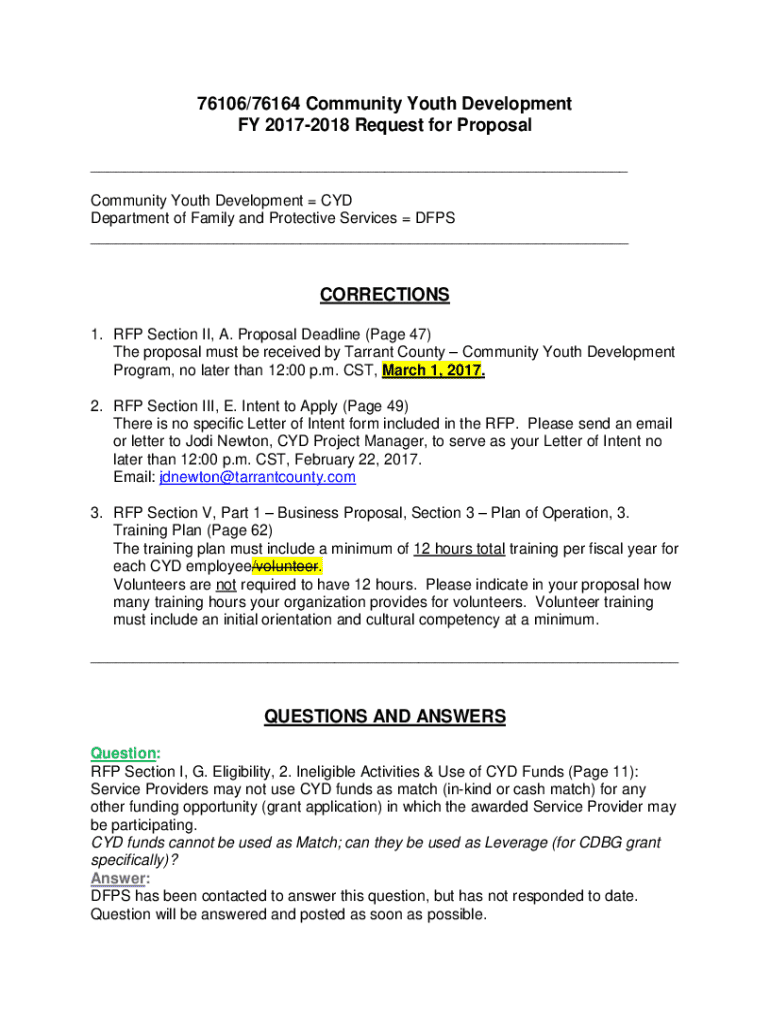 76106/76164 Community Youth Development
FY 2017-2018 Request for Proposal

Community Youth Development = CYD
Department of Family and Protective Services = DFPS

CORRECTIONS

1. RFP Section II, A. Proposal Deadline (Page 47)
The proposal must be received by Tarrant County – Community Youth Development Program, no later than 12:00 p.m. CST, March 1, 2017.

2. RFP Section III, E. Intent to Apply (Page 49)
There is no specific Letter of Intent form included in the RFP. Please send an email or letter to Jodi Newton, CYD Project Manager, to serve as your Letter of Intent no later than 12:00 p.m. CST, February 22, 2017.
Email: jdnewton@tarrantcounty.com

3. RFP Section V, Part 1 – Business Proposal, Section 3 – Plan of Operation, 3. Training Plan (Page 62)
The training plan must include a minimum of 12 hours total training per fiscal year for each CYD employee/volunteer.
Volunteers are not required to have 12 hours. Please indicate in your proposal how many training hours your organization provides for volunteers. Volunteer training must include an initial orientation and cultural competency at a minimum.

QUESTIONS AND ANSWERS

Question:
RFP Section I, G. Eligibility, 2. Ineligible Activities & Use of CYD Funds (Page 11): Service Providers may not use CYD funds as match (in-kind or cash match) for any other funding opportunity (grant application) in which the awarded Service Provider may be participating.
CYD funds cannot be used as Match; can they be used as Leverage (for CDBG grant specifically)?
Answer:
DFPS has been contacted to answer this question, but has not responded to date. Question will be answered and posted as soon as possible.